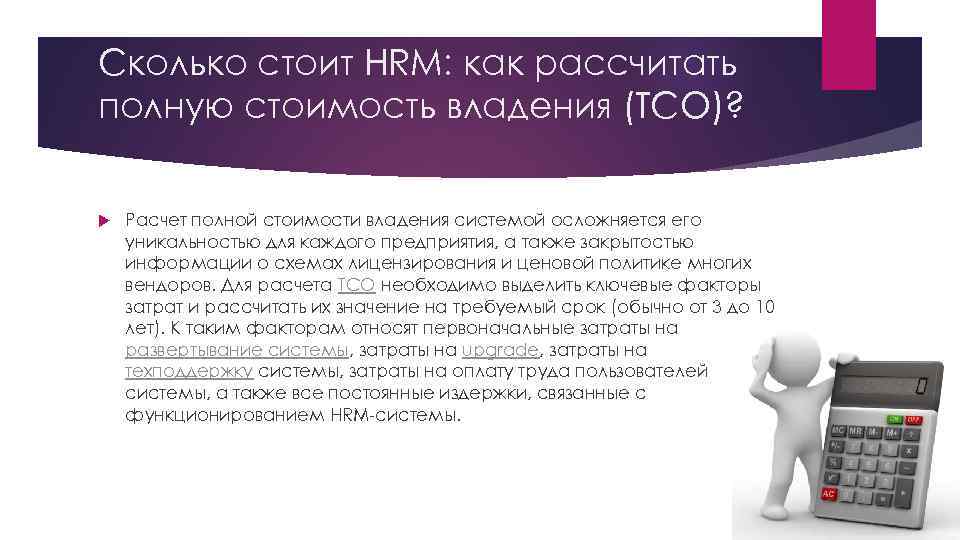 Сколько стоит HRM: как рассчитать полную стоимость владения (TCO)?

Расчет полной стоимости владения системой осложняется его уникальностью для каждого предприятия, а также закрытостью информации о схемах лицензирования и ценовой политике многих вендоров. Для расчета TCO необходимо выделить ключевые факторы затрат и рассчитать их значение на требуемый срок (обычно от 3 до 10 лет). К таким факторам относят первоначальные затраты на развертывание системы, затраты на upgrade, затраты на техподдержку системы, затраты на оплату труда пользователей системы, а также все постоянные издержки, связанные с функционированием HRM-системы.